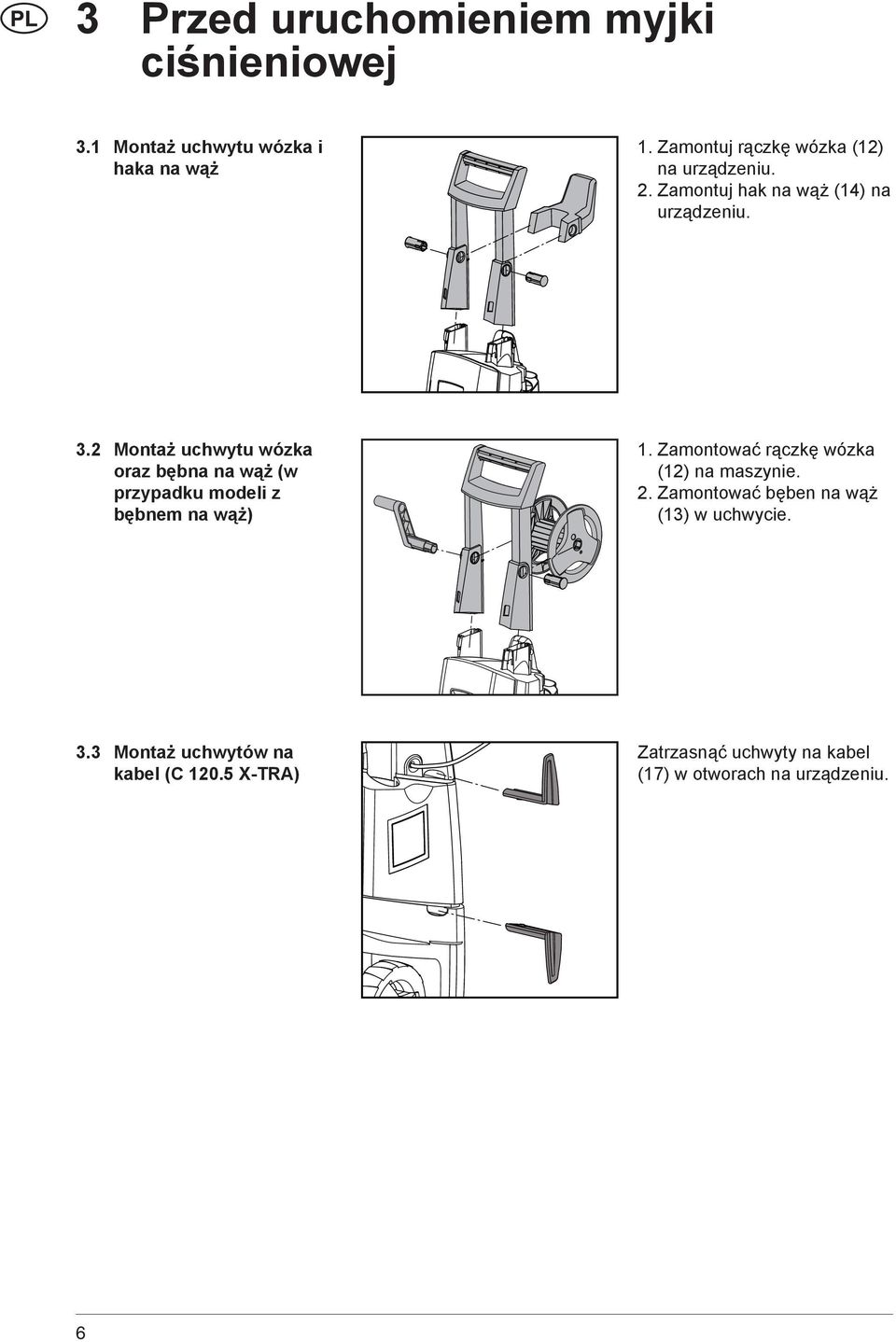 PL

3 Przed uruchomieniem myjki ciśnieniowej

3.1 Montaż uchwytu wózka i haka na wąż

1. Zamontuj rączkę wózka (12) na urządzeniu.
2. Zamontuj hak na wąż (14) na urządzeniu.

3.2 Montaż uchwytu wózka oraz bębna na wąż (w przypadku modeli z bębnem na wąż)

1. Zamontować rączkę wózka (12) na maszynie.
2. Zamontować bęben na wąż (13) w uchwycie.

3.3 Montaż uchwytów na kabel (C 120.5 X-TRA)

Zatrzasnąć uchwyty na kabel (17) w otworach na urządzeniu.

6